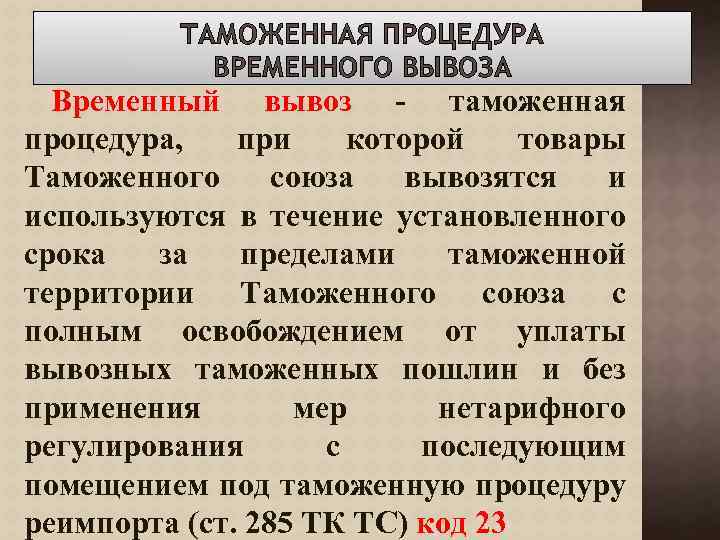 ТАМОЖЕННАЯ ПРОЦЕДУРА ВРЕМЕННОГО ВЫВОЗА

Временный вывоз - таможенная процедура, при которой товары Таможенного союза вывозятся и используются в течение установленного срока за пределами таможенной территории Таможенного союза с полным освобождением от уплаты вывозных таможенных пошлин и без применения мер нетарифного регулирования с последующим помещением под таможенную процедуру реимпорта (ст. 285 ТК ТС) код 23